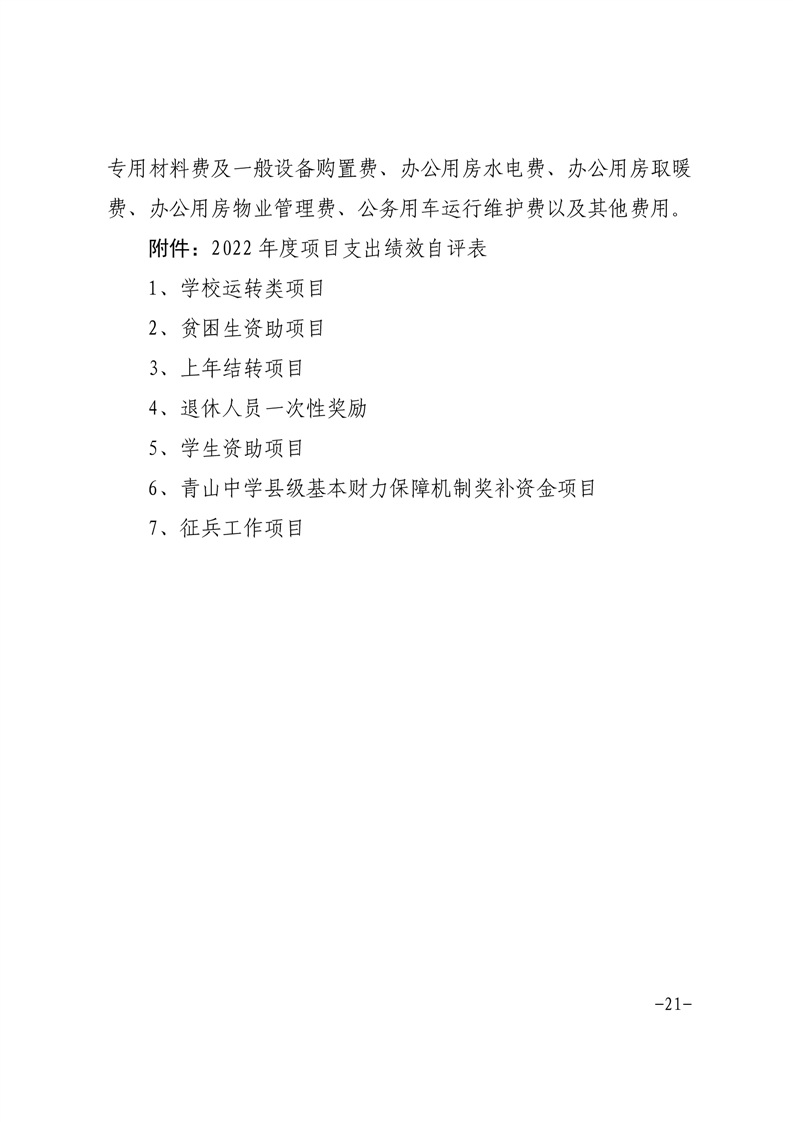 专用材料费及一般设备购置费、办公用房水电费、办公用房取暖费、办公用房物业管理费、公务用车运行维护费以及其他费用。

附件：2022 年度项目支出绩效自评表

1、学校运转类项目

2、贫困生资助项目

3、上年结转项目

4、退休人员一次性奖励

5、学生资助项目

6、青山中学县级基本财力保障机制奖补资金项目

7、征兵工作项目

-21-